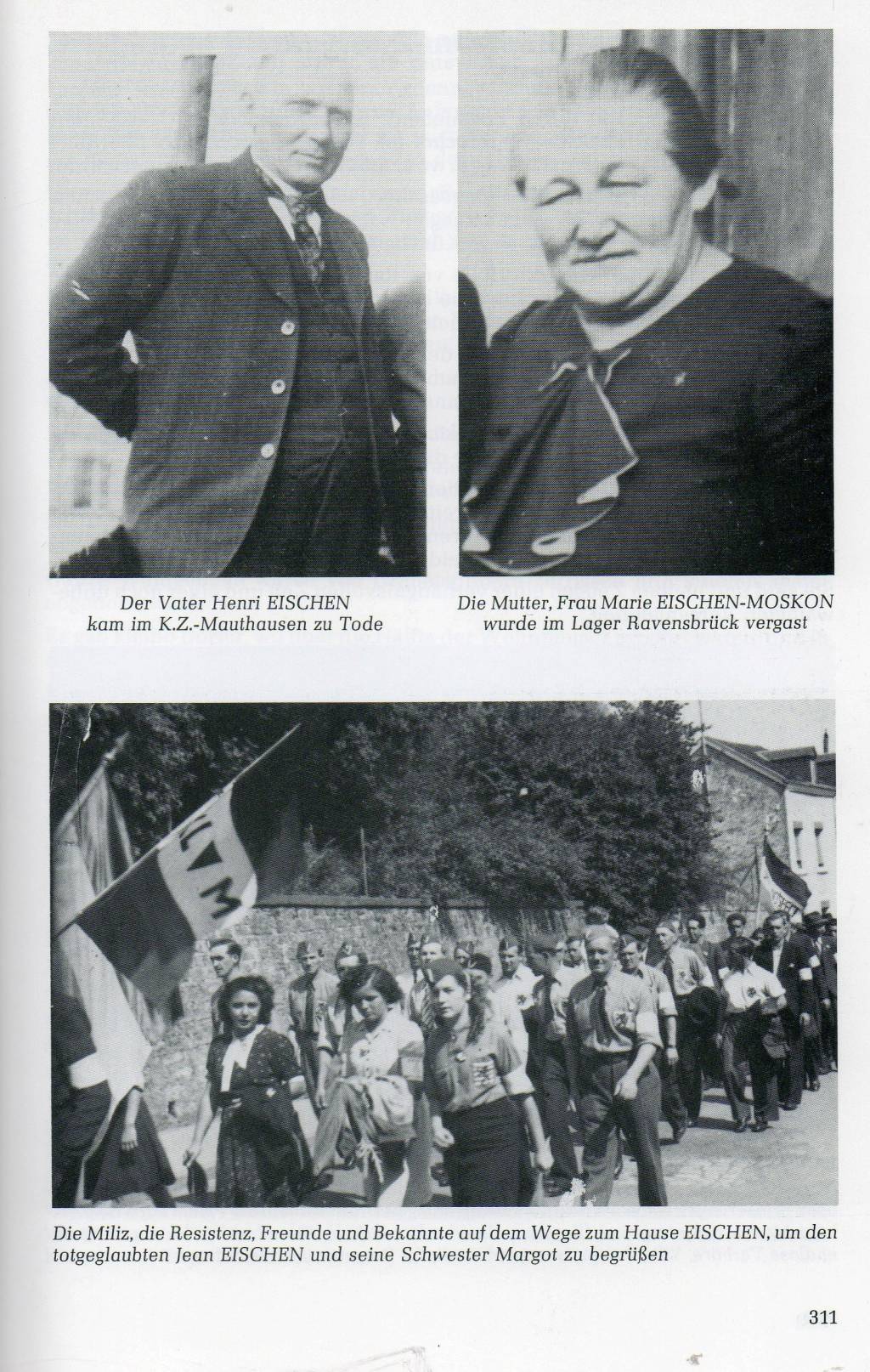 Der Vater Henri EISCHEN
kam im K.Z.-Mauthausen zu Tode

Die Mutter, Frau Marie EISCHEN-MOSKON
wurde im Lager Ravensbrück vergast

Die Miliz, die Resistenz, Freunde und Bekannte auf dem Wege zum Hause EISCHEN, um den totgeglaubten Jean EISCHEN und seine Schwester Margot zu begrüßen

311